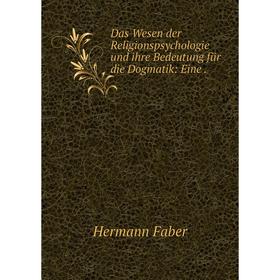 Das Wesen der Religionspsychologie und ihre Bedeutung für die Dogmatik: Eine .

Hermann Faber